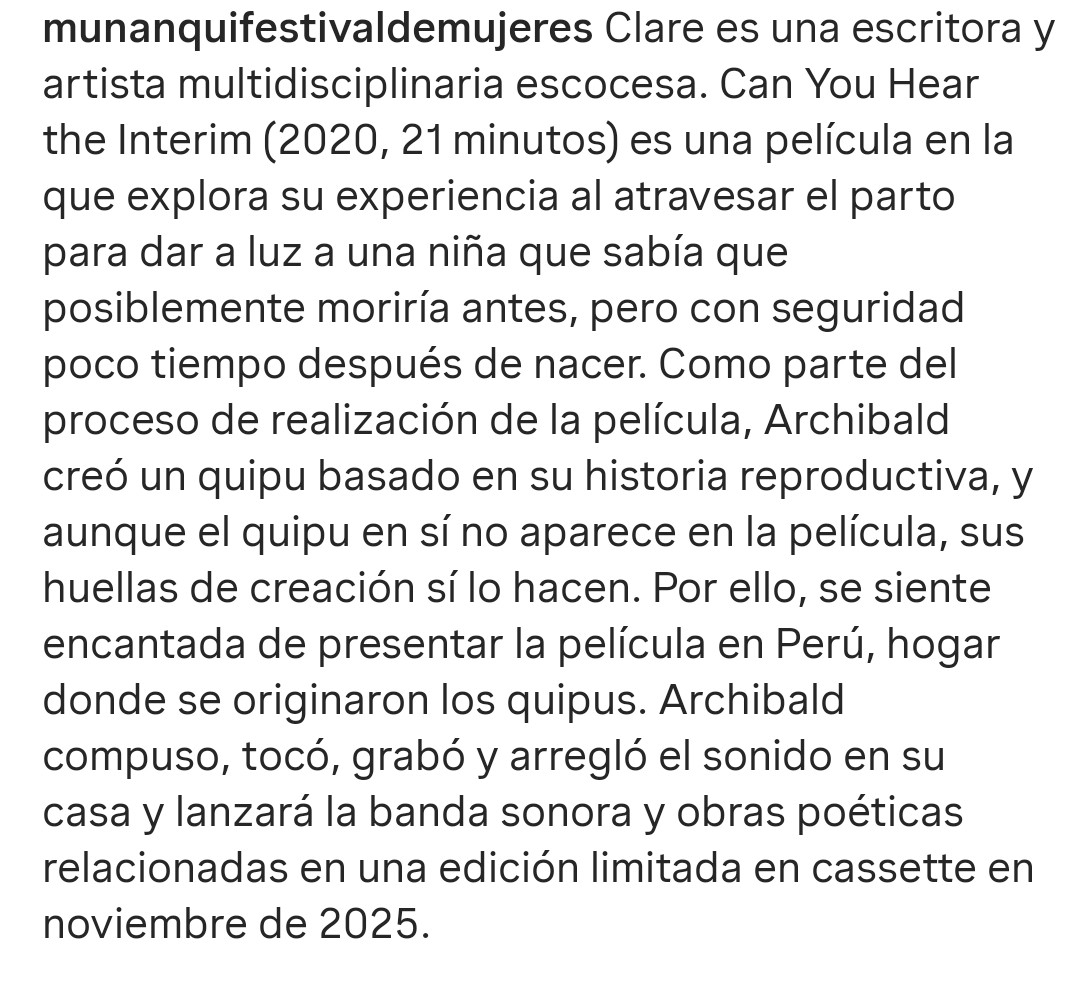 munanquifestivaldemujeres Clare es una escritora y artista multidisciplinaria escocesa. Can You Hear the Interim (2020, 21 minutos) es una película en la que explora su experiencia al atravesar el parto para dar a luz a una niña que sabía que posiblemente moriría antes, pero con seguridad poco tiempo después de nacer. Como parte del proceso de realización de la película, Archibald creó un quipu basado en su historia reproductiva, y aunque el quipu en sí no aparece en la película, sus huellas de creación sí lo hacen. Por ello, se siente encantada de presentar la película en Perú, hogar donde se originaron los quipus. Archibald compuso, tocó, grabó y arregló el sonido en su casa y lanzará la banda sonora y obras poéticas relacionadas en una edición limitada en cassette en noviembre de 2025.